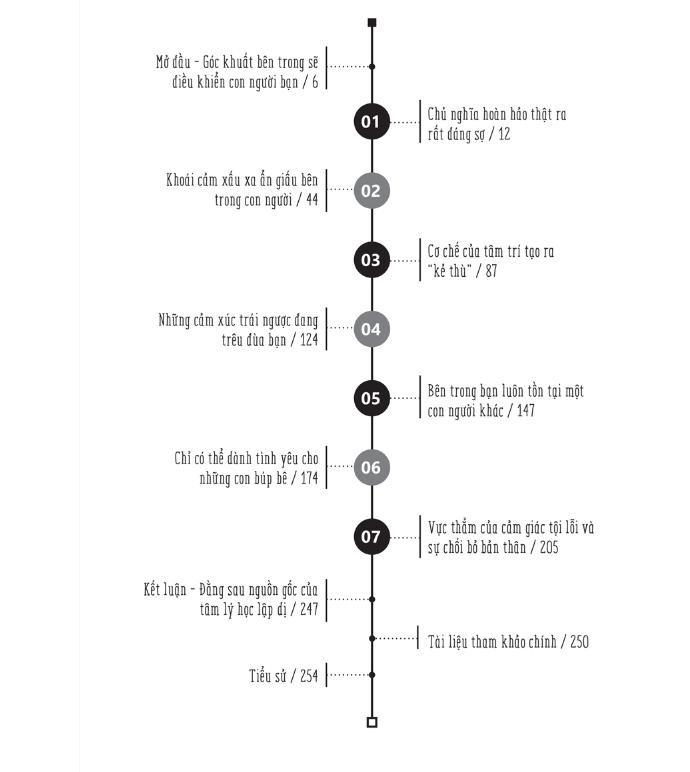 Mở đầu - Góc khuất bên trong sẽ điều khiển con người bạn / 6

01

Chủ nghĩa hoàn hảo thật ra rất đáng sợ / 12

Khoái cảm xấu xa ẩn giấu bên trong con người / 44

02

03

Cơ chế của tâm trí tạo ra "kẻ thù" / 87

Những cảm xúc trái ngược đang trêu đùa bạn / 124

04

05

Bên trong bạn luôn tồn tại một con người khác / 147

Chỉ có thể dành tình yêu cho những con búp bê / 174

06

07

Vực thẳm của cảm giác tội lỗi và sự chối bỏ bản thân / 205

Kết luận - Đằng sau nguồn gốc của tâm lý học lập dị / 247

Tài liệu tham khảo chính / 250

Tiểu sử / 254